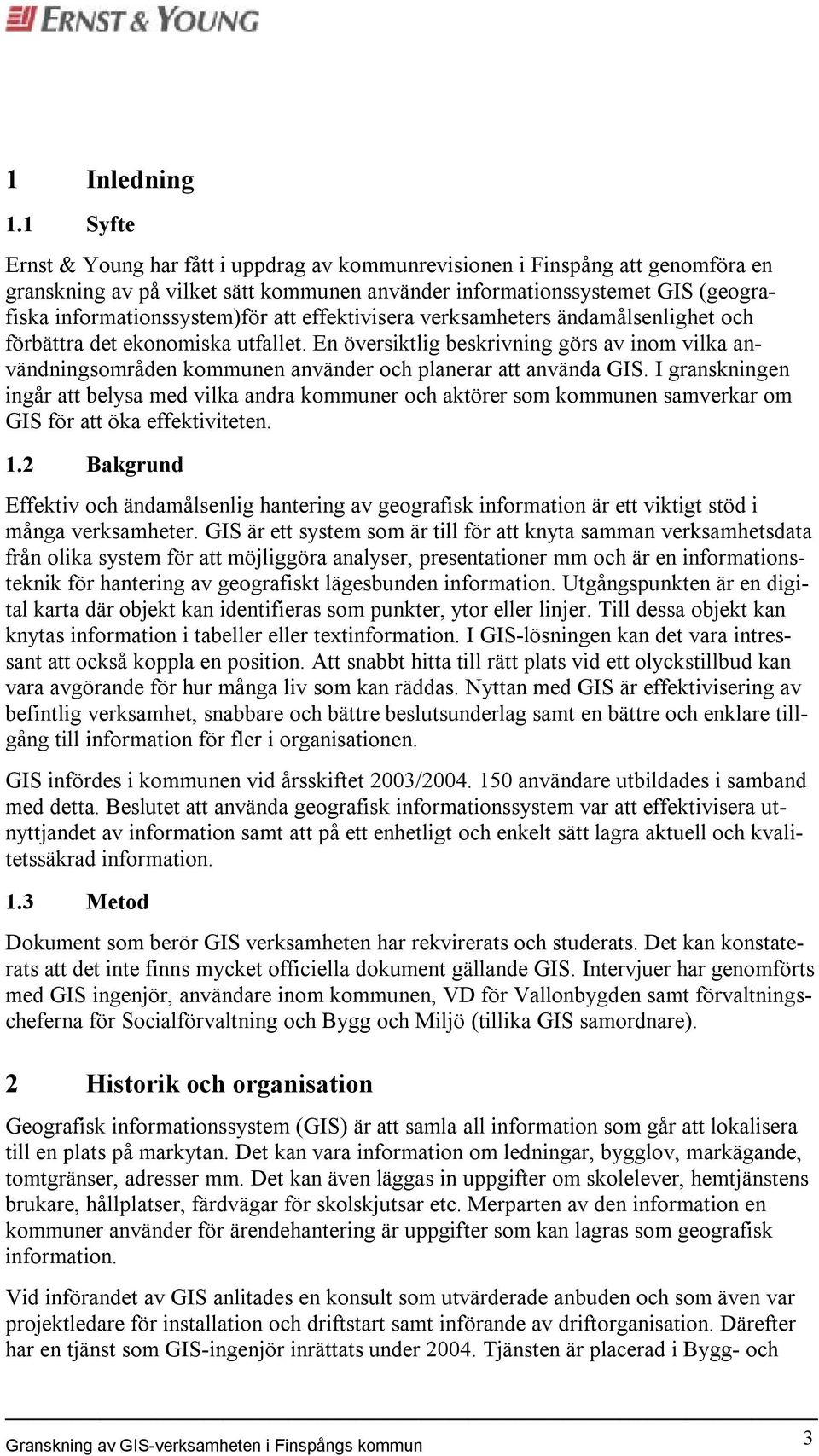 ERNST & YOUNG

1 Inledning

1.1 Syfte

Ernst & Young har fått i uppdrag av kommunrevisionen i Finspång att genomföra en granskning av på vilket sätt kommunen använder informationssystemet GIS (geografiska informationssystem)för att effektivisera verksamheters ändamålsenlighet och förbättra det ekonomiska utfallet. En översiktlig beskrivning görs av inom vilka användningsområden kommunen använder och planerar att använda GIS. I granskningen ingår att belysa med vilka andra kommuner och aktörer som kommunen samverkar om GIS för att öka effektiviteten.

1.2 Bakgrund

Effektiv och ändamålsenlig hantering av geografisk information är ett viktigt stöd i många verksamheter. GIS är ett system som är till för att knyta samman verksamhetsdata från olika system för att möjliggöra analyser, presentationer mm och är en informationsteknik för hantering av geografiskt lägesbunden information. Utgångspunkten är en digital karta där objekt kan identifieras som punkter, ytor eller linjer. Till dessa objekt kan knytas information i tabeller eller textinformation. I GIS-lösningen kan det vara intressant att också koppla en position. Att snabbt hitta till rätt plats vid ett olyckstillbud kan vara avgörande för hur många liv som kan räddas. Nyttan med GIS är effektivisering av befintlig verksamhet, snabbare och bättre beslutsunderlag samt en bättre och enklare tillgång till information för fler i organisationen.

GIS infördes i kommunen vid årsskiftet 2003/2004. 150 användare utbildades i samband med detta. Beslutet att använda geografisk informationssystem var att effektivisera utnyttjandet av information samt att på ett enhetligt och enkelt sätt lagra aktuell och kvalitetssäkrad information.

1.3 Metod

Dokument som berör GIS verksamheten har rekvirerats och studerats. Det kan konstaterats att det inte finns mycket officiella dokument gällande GIS. Intervjuer har genomförts med GIS ingenjör, användare inom kommunen, VD för Vallonbygden samt förvaltningscheferna för Socialförvaltning och Bygg och Miljö (tillika GIS samordnare).

2 Historik och organisation

Geografisk informationssystem (GIS) är att samla all information som går att lokalisera till en plats på markytan. Det kan vara information om ledningar, bygglov, markägande, tomtgränser, adresser mm. Det kan även läggas in uppgifter om skolelever, hemtjänstens brukare, hållplatser, färdvägar för skolskjutsar etc. Merparten av den information en kommuner använder för ärendehantering är uppgifter som kan lagras som geografisk information.

Vid införandet av GIS anlitades en konsult som utvärderade anbuden och som även var projektledare för installation och driftstart samt införande av driftorganisation. Därefter har en tjänst som GIS-ingenjör inrättats under 2004. Tjänsten är placerad i Bygg- och

Granskning av GIS-verksamheten i Finspångs kommun 3